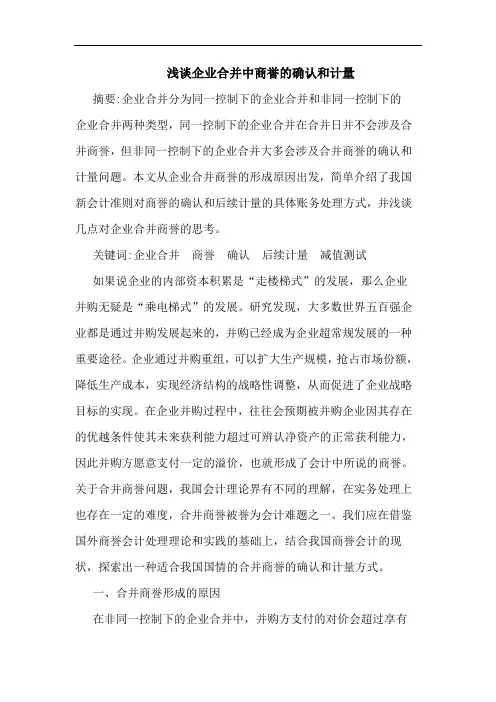 浅谈企业合并中商誉的确认和计量

摘要:企业合并分为同一控制下的企业合并和非同一控制下的企业合并两种类型，同一控制下的企业合并在合并日并不会涉及合并商誉，但非同一控制下的企业合并大多会涉及合并商誉的确认和计量问题。本文从企业合并商誉的形成原因出发，简单介绍了我国新会计准则对商誉的确认和后续计量的具体账务处理方式，并浅谈几点对企业合并商誉的思考。

关键词:企业合并　商誉　确认　后续计量　减值测试

如果说企业的内部资本积累是“走楼梯式”的发展，那么企业并购无疑是“乘电梯式”的发展。研究发现，大多数世界五百强企业都是通过并购发展起来的，并购已经成为企业超常规发展的一种重要途径。企业通过并购重组，可以扩大生产规模，抢占市场份额，降低生产成本，实现经济结构的战略性调整，从而促进了企业战略目标的实现。在企业并购过程中，往往会预期被并购企业因其存在的优越条件使其未来获利能力超过可辨认净资产的正常获利能力，因此并购方愿意支付一定的溢价，也就形成了会计中所说的商誉。关于合并商誉问题，我国会计理论界有不同的理解，在实务处理上也存在一定的难度，合并商誉被誉为会计难题之一。我们应在借鉴国外商誉会计处理理论和实践的基础上，结合我国商誉会计的现状，探索出一种适合我国国情的合并商誉的确认和计量方式。

一、合并商誉形成的原因

在非同一控制下的企业合并中，并购方支付的对价会超过享有